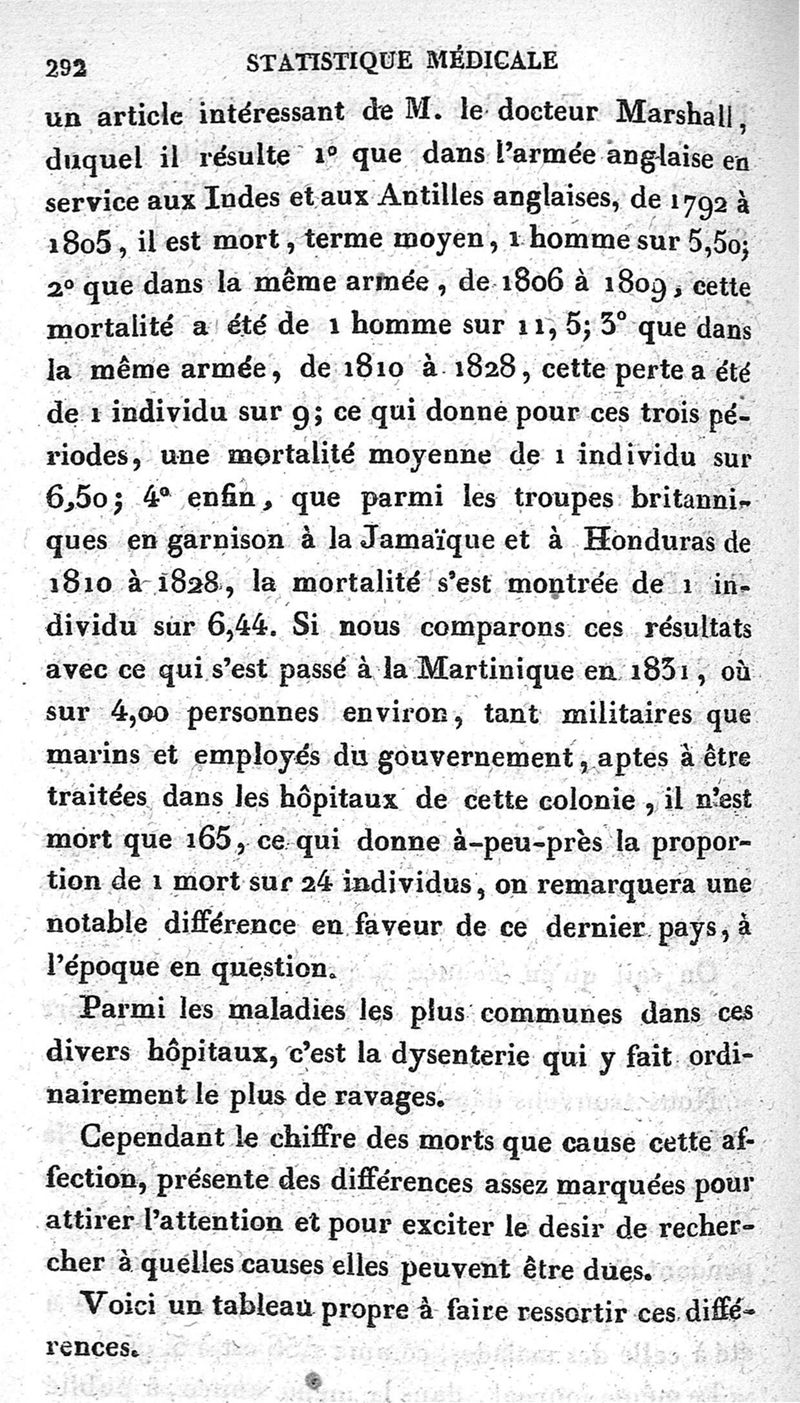 292 STATISTIQUE MÉDICALE

un article intéressant de M. le docteur Marshall, duquel il résulte 1° que dans l'armée anglaise en service aux Indes et aux Antilles anglaises, de 1792 à 1805, il est mort, terme moyen, 1 homme sur 5,50; 2° que dans la même armée, de 1806 à 1809, cette mortalité a été de 1 homme sur 11, 5; 3° que dans la même armée, de 1810 à 1828, cette perte a été de 1 individu sur 9; ce qui donne pour ces trois périodes, une mortalité moyenne de 1 individu sur 6,50; 4° enfin, que parmi les troupes britanniques en garnison à la Jamaïque et à Honduras de 1810 à 1828, la mortalité s'est montrée de 1 individu sur 6,44. Si nous comparons ces résultats avec ce qui s'est passé à la Martinique en 1831, où sur 4,00 personnes environ, tant militaires que marins et employés du gouvernement, aptes à être traitées dans les hôpitaux de cette colonie, il n'est mort que 165, ce qui donne à-peu-près la proportion de 1 mort sur 24 individus, on remarquera une notable différence en faveur de ce dernier pays, à l'époque en question.

Parmi les maladies les plus communes dans ces divers hôpitaux, c'est la dysenterie qui y fait ordinairement le plus de ravages.

Cependant le chiffre des morts que cause cette affection, présente des différences assez marquées pour attirer l'attention et pour exciter le desir de rechercher à quelles causes elles peuvent être dues.

Voici un tableau propre à faire ressortir ces différences.